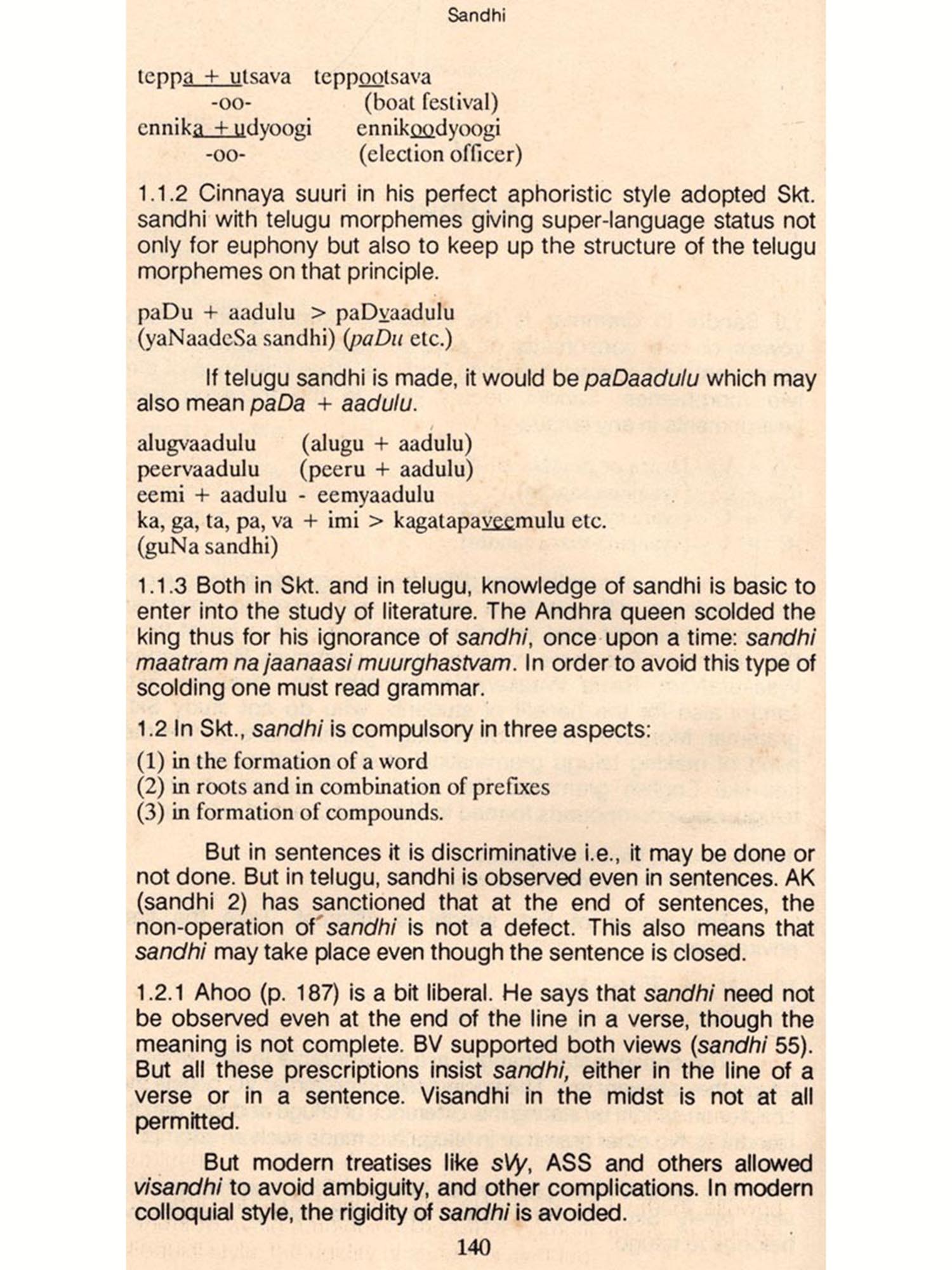 Sandhi

teppa + utsava teppootsava
-oo- (boat festival)
ennika + udyoogi ennikoodyoogi
-oo- (election officer)

1.1.2 Cinnaya suuri in his perfect aphoristic style adopted Skt. sandhi with telugu morphemes giving super-language status not only for euphony but also to keep up the structure of the telugu morphemes on that principle.

paDu + aadulu > paDvaadulu
(yaNaadeSa sandhi) (paDu etc.)

If telugu sandhi is made, it would be paDaadulu which may also mean paDa + aadulu.

alugvaadulu (alugu + aadulu)
peervaadulu (peeru + aadulu)
eemi + aadulu - eemyaadulu
ka, ga, ta, pa, va + imi > kagatapaveemulu etc.
(guNa sandhi)

1.1.3 Both in Skt. and in telugu, knowledge of sandhi is basic to enter into the study of literature. The Andhra queen scolded the king thus for his ignorance of sandhi, once upon a time: sandhi maatram na jaanaasi muurghastvam. In order to avoid this type of scolding one must read grammar.

1.2 In Skt., sandhi is compulsory in three aspects:
(1) in the formation of a word
(2) in roots and in combination of prefixes
(3) in formation of compounds.

But in sentences it is discriminative i.e., it may be done or not done. But in telugu, sandhi is observed even in sentences. AK (sandhi 2) has sanctioned that at the end of sentences, the non-operation of sandhi is not a defect. This also means that sandhi may take place even though the sentence is closed.

1.2.1 Ahoo (p. 187) is a bit liberal. He says that sandhi need not be observed even at the end of the line in a verse, though the meaning is not complete. BV supported both views (sandhi 55). But all these prescriptions insist sandhi, either in the line of a verse or in a sentence. Visandhi in the midst is not at all permitted.

But modern treatises like sVy, ASS and others allowed visandhi to avoid ambiguity, and other complications. In modern colloquial style, the rigidity of sandhi is avoided.

140